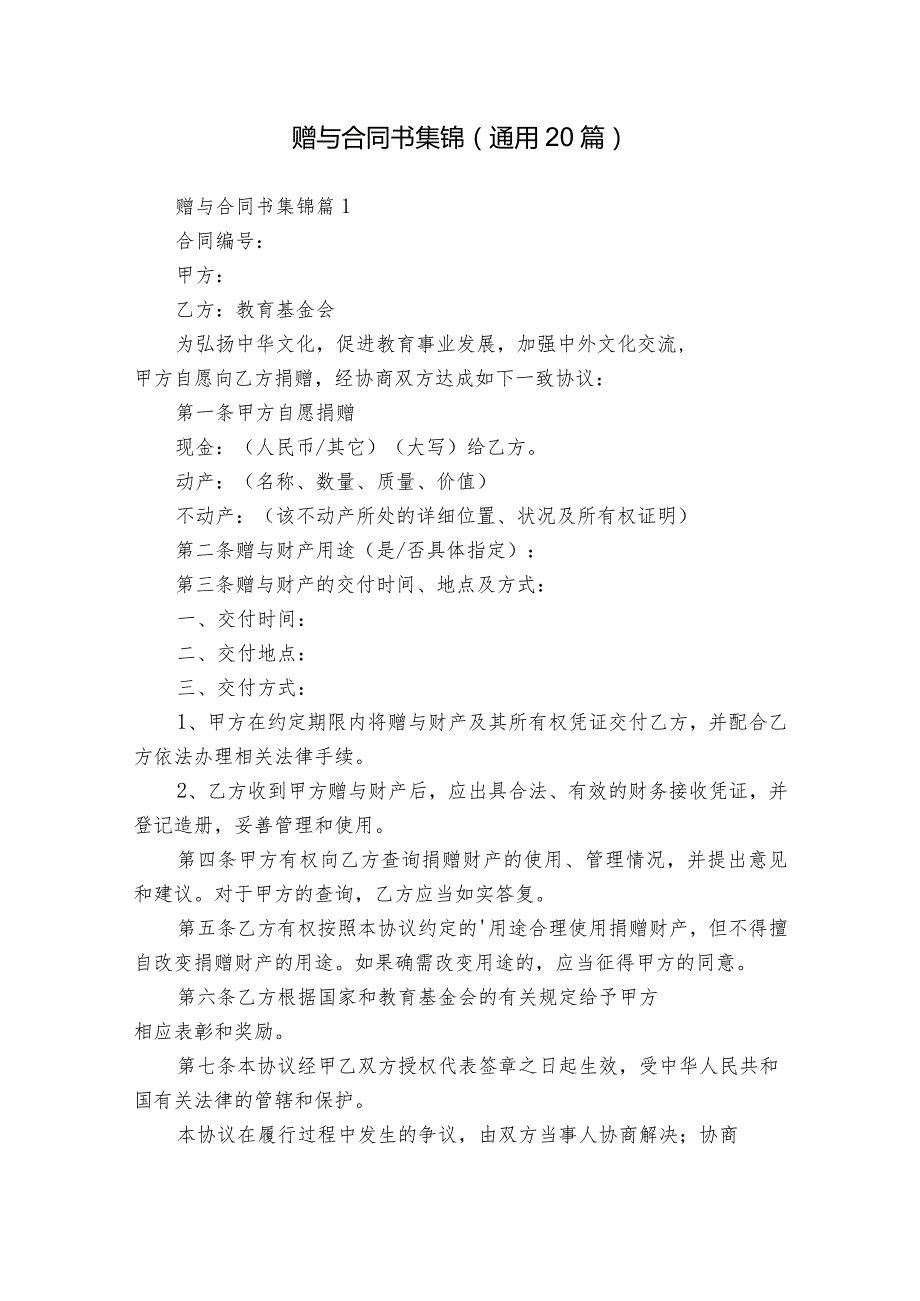 赠与合同书集锦（通用20篇）

赠与合同书集锦篇1

合同编号：

甲方：

乙方：教育基金会

为弘扬中华文化，促进教育事业发展，加强中外文化交流，甲方自愿向乙方捐赠，经协商双方达成如下一致协议：

第一条甲方自愿捐赠

现金：（人民币/其它）（大写）给乙方。

动产：（名称、数量、质量、价值）

不动产：（该不动产所处的详细位置、状况及所有权证明）

第二条赠与财产用途（是/否具体指定）：

第三条赠与财产的交付时间、地点及方式：

一、交付时间：

二、交付地点：

三、交付方式：

1、甲方在约定期限内将赠与财产及其所有权凭证交付乙方，并配合乙方依法办理相关法律手续。

2、乙方收到甲方赠与财产后，应出具合法、有效的财务接收凭证，并登记造册，妥善管理和使用。

第四条甲方有权向乙方查询捐赠财产的使用、管理情况，并提出意见和建议。对于甲方的查询，乙方应当如实答复。

第五条乙方有权按照本协议约定的'用途合理使用捐赠财产，但不得擅自改变捐赠财产的用途。如果确需改变用途的，应当征得甲方的同意。

第六条乙方根据国家和教育基金会的有关规定给予甲方相应表彰和奖励。

第七条本协议经甲乙双方授权代表签章之日起生效，受中华人民共和国有关法律的管辖和保护。

本协议在履行过程中发生的争议，由双方当事人协商解决；协商